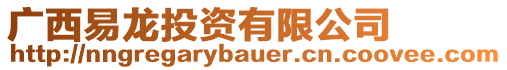 广西易龙投资有限公司
http://nngregarybauer.cn.coovee.com